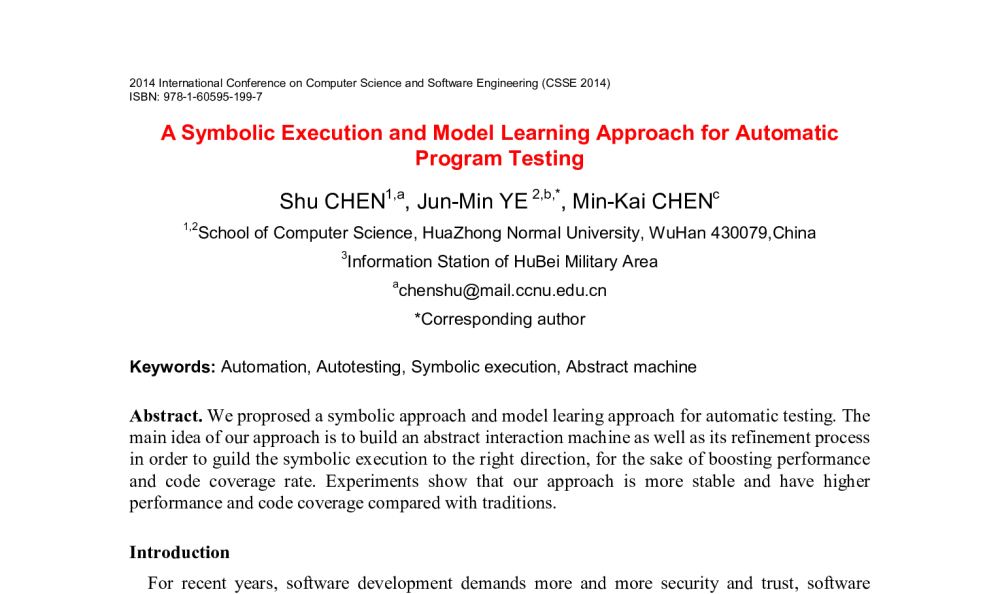 2014 International Conference on Computer Science and Software Engineering (CSSE 2014)
ISBN: 978-1-60595-199-7

A Symbolic Execution and Model Learning Approach for Automatic Program Testing

Shu CHEN$^{1,a}$, Jun-Min YE $^{2,b,*}$, Min-Kai CHEN$^{c}$

$^{1,2}$School of Computer Science, HuaZhong Normal University, WuHan 430079,China

$^{3}$Information Station of HuBei Military Area

$^{a}$chenshu@mail.ccnu.edu.cn

*Corresponding author

Keywords: Automation, Autotesting, Symbolic execution, Abstract machine

Abstract. We proprosed a symbolic approach and model learing approach for automatic testing. The main idea of our approach is to build an abstract interaction machine as well as its refinement process in order to guild the symbolic execution to the right direction, for the sake of boosting performance and code coverage rate. Experiments show that our approach is more stable and have higher performance and code coverage compared with traditions.

Introduction

For recent years, software development demands more and more security and trust, software